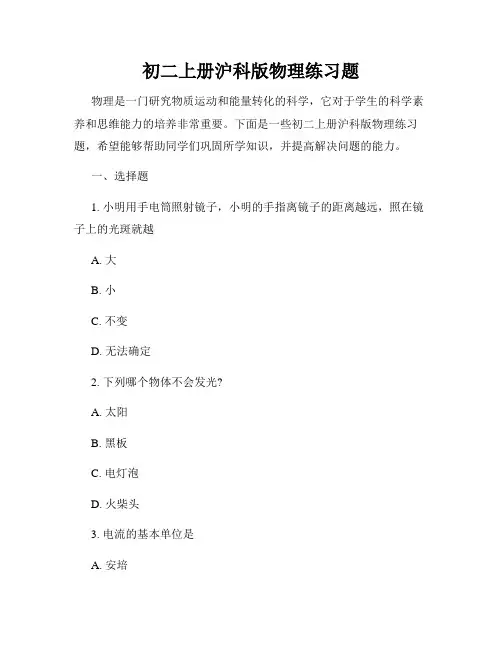 初二上册沪科版物理练习题

物理是一门研究物质运动和能量转化的科学，它对于学生的科学素养和思维能力的培养非常重要。下面是一些初二上册沪科版物理练习题，希望能够帮助同学们巩固所学知识，并提高解决问题的能力。

一、选择题

1. 小明用手电筒照射镜子，小明的手指离镜子的距离越远，照在镜子上的光斑就越

A. 大

B. 小

C. 不变

D. 无法确定

2. 下列哪个物体不会发光？

A. 太阳

B. 黑板

C. 电灯泡

D. 火柴头

3. 电流的基本单位是

A. 安培